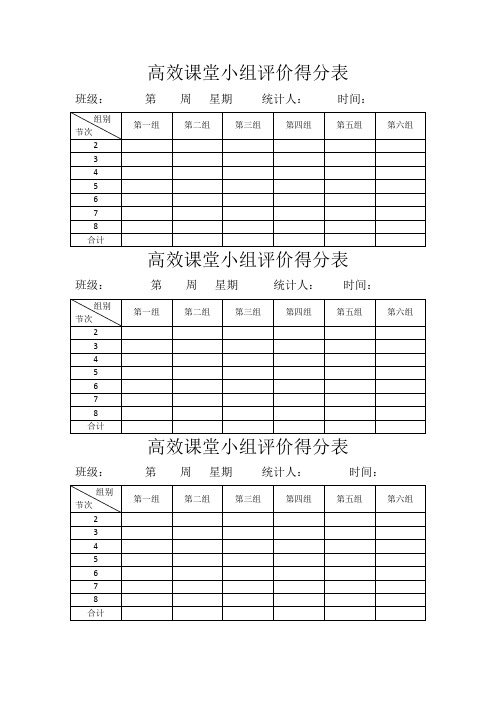 高效课堂小组评价得分表

班级：　　第　周　星期　　统计人：　　时间：

| 组别 节次 | 第一组 | 第二组 | 第三组 | 第四组 | 第五组 | 第六组 |
|---|---|---|---|---|---|---|
| 2 | | | | | | |
| 3 | | | | | | |
| 4 | | | | | | |
| 5 | | | | | | |
| 6 | | | | | | |
| 7 | | | | | | |
| 8 | | | | | | |
| 合计 | | | | | | |

高效课堂小组评价得分表

班级：　　第　周　星期　　统计人：　　时间：

| 组别 节次 | 第一组 | 第二组 | 第三组 | 第四组 | 第五组 | 第六组 |
|---|---|---|---|---|---|---|
| 2 | | | | | | |
| 3 | | | | | | |
| 4 | | | | | | |
| 5 | | | | | | |
| 6 | | | | | | |
| 7 | | | | | | |
| 8 | | | | | | |
| 合计 | | | | | | |

高效课堂小组评价得分表

班级：　　第　周　星期　　统计人：　　时间：

| 组别 节次 | 第一组 | 第二组 | 第三组 | 第四组 | 第五组 | 第六组 |
|---|---|---|---|---|---|---|
| 2 | | | | | | |
| 3 | | | | | | |
| 4 | | | | | | |
| 5 | | | | | | |
| 6 | | | | | | |
| 7 | | | | | | |
| 8 | | | | | | |
| 合计 | | | | | | |